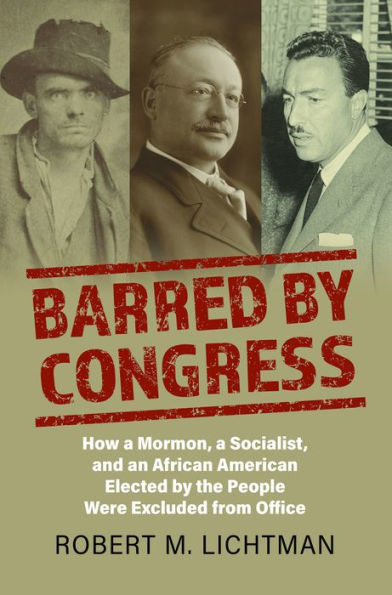 BARRED BY CONGRESS

How a Mormon, a Socialist, and an African American Elected by the People Were Excluded from Office

ROBERT M. LICHTMAN